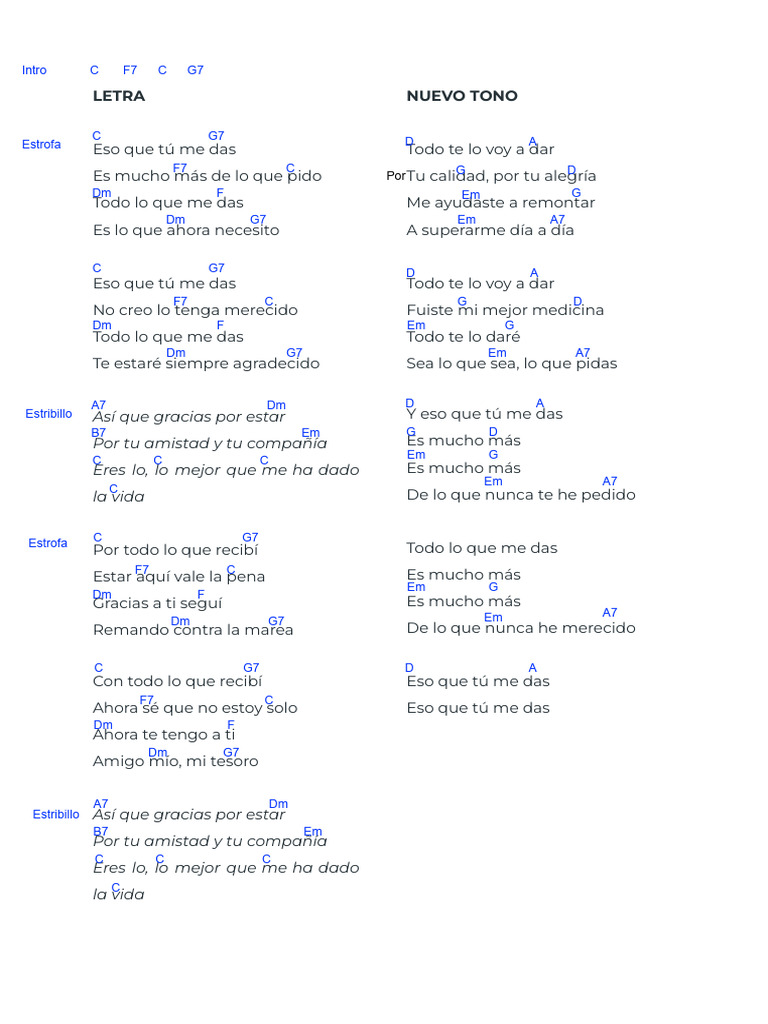 Intro C F7 C G7

LETRA

Estrofa
C G7
Eso que tú me das
F7 C
Es mucho más de lo que pido
Dm F
Todo lo que me das
Dm G7
Es lo que ahora necesito

C G7
Eso que tú me das
F7 C
No creo lo tenga merecido
Dm F
Todo lo que me das
Dm G7
Te estaré siempre agradecido

Estribillo
A7 Dm
Así que gracias por estar
B7 Em
Por tu amistad y tu compañía
C C C
Eres lo, lo mejor que me ha dado
C
la vida

Estrofa
C G7
Por todo lo que recibí
F7 C
Estar aquí vale la pena
Dm F
Gracias a ti seguí
Dm G7
Remando contra la marea

C G7
Con todo lo que recibí
F7 C
Ahora sé que no estoy solo
Dm F
Ahora te tengo a ti
Dm G7
Amigo mío, mi tesoro

Estribillo
A7 Dm
Así que gracias por estar
B7 Em
Por tu amistad y tu compañía
C C C
Eres lo, lo mejor que me ha dado
C
la vida

NUEVO TONO

D A
Todo te lo voy a dar
G D
Por Tu calidad, por tu alegría
Em G
Me ayudaste a remontar
Em A7
A superarme día a día

D A
Todo te lo voy a dar
G D
Fuiste mi mejor medicina
Em G
Todo te lo daré
Em A7
Sea lo que sea, lo que pidas

D A
Y eso que tú me das
G D
Es mucho más
Em G
Es mucho más
Em A7
De lo que nunca te he pedido

Todo lo que me das
Es mucho más
Em G
Es mucho más
Em A7
De lo que nunca he merecido

D A
Eso que tú me das
Eso que tú me das